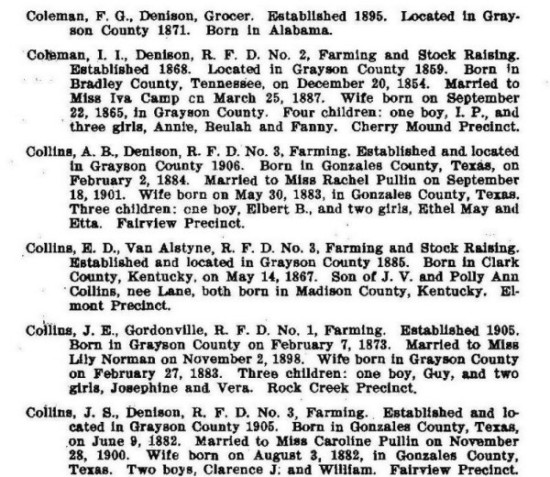 Coleman, F. G., Denison, Grocer. Established 1895. Located in Grayson County 1871. Born in Alabama.

Coleman, I. I., Denison, R. F. D. No. 2, Farming and Stock Raising. Established 1868. Located in Grayson County 1859. Born in Bradley County, Tennessee, on December 20, 1854. Married to Miss Iva Camp cn March 25, 1887. Wife born on September 22, 1865, in Grayson County. Four children: one boy, I. P., and three girls, Annie, Beulah and Fanny. Cherry Mound Precinct.

Collins, A. B., Denison, R. F. D. No. 3, Farming. Established and located in Grayson County 1906. Born in Gonzales County, Texas, on February 2, 1884. Married to Miss Rachel Pullin on September 18, 1901. Wife born on May 30, 1883, in Gonzales County, Texas. Three children: one boy, Elbert B., and two girls, Ethel May and Etta. Fairview Precinct.

Collins, E. D., Van Alstyne, R. F. D. No. 3, Farming and Stock Raising. Established and located in Grayson County 1885. Born in Clark County, Kentucky, on May 14, 1867. Son of J. V. and Polly Ann Collins, nee Lane, both born in Madison County, Kentucky. Elmont Precinct.

Collins, J. E., Gordonville, R. F. D. No. 1, Farming. Established 1905. Born in Grayson County on February 7, 1873. Married to Miss Lily Norman on November 2, 1898. Wife born in Grayson County on February 27, 1883. Three children: one boy, Guy, and two girls, Josephine and Vera. Rock Creek Precinct.

Collins, J. S., Denison, R. F. D. No. 3, Farming. Established and located in Grayson County 1905. Born in Gonzales County, Texas, on June 9, 1882. Married to Miss Caroline Pullin on November 28, 1900. Wife born on August 3, 1882, in Gonzales County, Texas. Two boys, Clarence J. and William. Fairview Precinct.